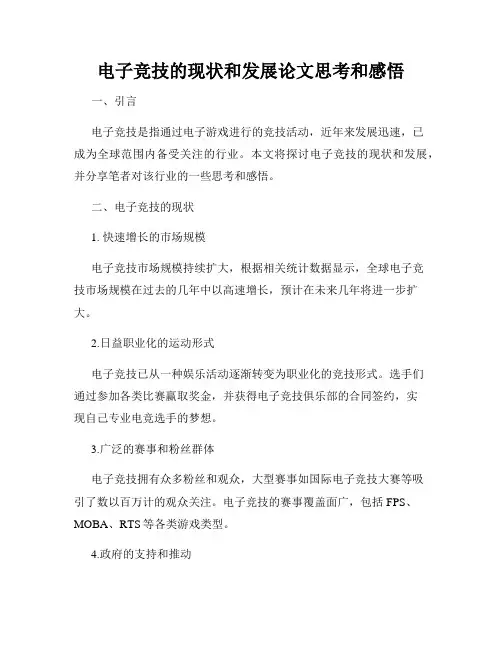 电子竞技的现状和发展论文思考和感悟

一、引言

电子竞技是指通过电子游戏进行的竞技活动，近年来发展迅速，已成为全球范围内备受关注的行业。本文将探讨电子竞技的现状和发展，并分享笔者对该行业的一些思考和感悟。

二、电子竞技的现状

1. 快速增长的市场规模

电子竞技市场规模持续扩大，根据相关统计数据显示，全球电子竞技市场规模在过去的几年中以高速增长，预计在未来几年将进一步扩大。

2.日益职业化的运动形式

电子竞技已从一种娱乐活动逐渐转变为职业化的竞技形式。选手们通过参加各类比赛赢取奖金，并获得电子竞技俱乐部的合同签约，实现自己专业电竞选手的梦想。

3.广泛的赛事和粉丝群体

电子竞技拥有众多粉丝和观众，大型赛事如国际电子竞技大赛等吸引了数以百万计的观众关注。电子竞技的赛事覆盖面广，包括 FPS、MOBA、RTS 等各类游戏类型。

4.政府的支持和推动